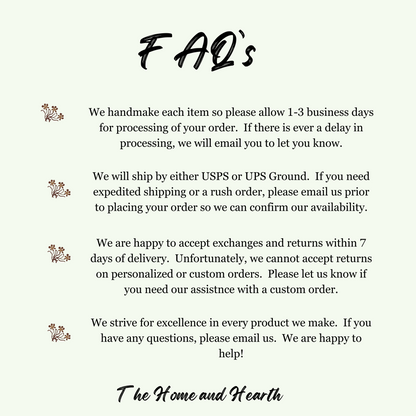 FAQ's

We handmake each item so please allow 1-3 business days for processing of your order. If there is ever a delay in processing, we will email you to let you know.

We will ship by either USPS or UPS Ground. If you need expedited shipping or a rush order, please email us prior to placing your order so we can confirm our availability.

We are happy to accept exchanges and returns within 7 days of delivery. Unfortunately, we cannot accept returns on personalized or custom orders. Please let us know if you need our assistnce with a custom order.

We strive for excellence in every product we make. If you have any questions, please email us. We are happy to help!

The Home and Hearth